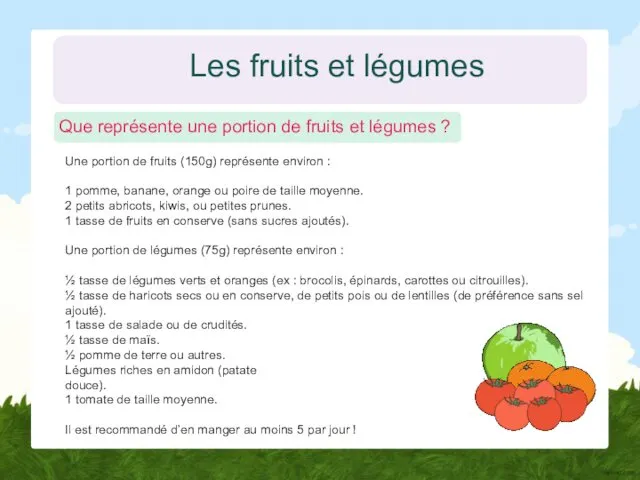 Les fruits et légumes

Que représente une portion de fruits et légumes ?

Une portion de fruits (150g) représente environ :

1 pomme, banane, orange ou poire de taille moyenne.
2 petits abricots, kiwis, ou petites prunes.
1 tasse de fruits en conserve (sans sucres ajoutés).

Une portion de légumes (75g) représente environ :

½ tasse de légumes verts et oranges (ex : brocolis, épinards, carottes ou citrouilles).
½ tasse de haricots secs ou en conserve, de petits pois ou de lentilles (de préférence sans sel ajouté).
1 tasse de salade ou de crudités.
½ tasse de maïs.
½ pomme de terre ou autres.
Légumes riches en amidon (patate douce).
1 tomate de taille moyenne.

Il est recommandé d'en manger au moins 5 par jour !